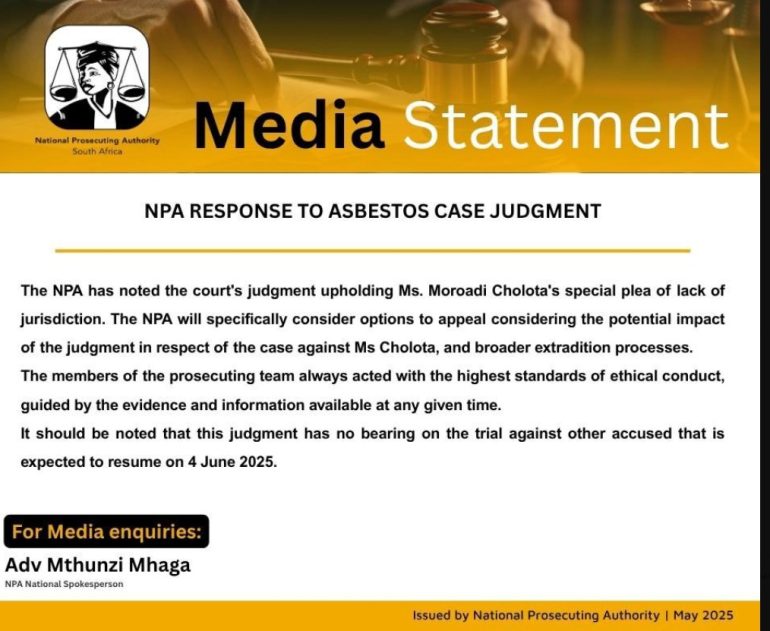 National Prosecuting Authority
South Africa

Media Statement

NPA RESPONSE TO ASBESTOS CASE JUDGMENT

The NPA has noted the court's judgment upholding Ms. Moroadi Cholota's special plea of lack of jurisdiction. The NPA will specifically consider options to appeal considering the potential impact of the judgment in respect of the case against Ms Cholota, and broader extradition processes.
The members of the prosecuting team always acted with the highest standards of ethical conduct, guided by the evidence and information available at any given time.
It should be noted that this judgment has no bearing on the trial against other accused that is expected to resume on 4 June 2025.

For Media enquiries:
Adv Mthunzi Mhaga
NPA National Spokesperson

Issued by National Prosecuting Authority | May 2025